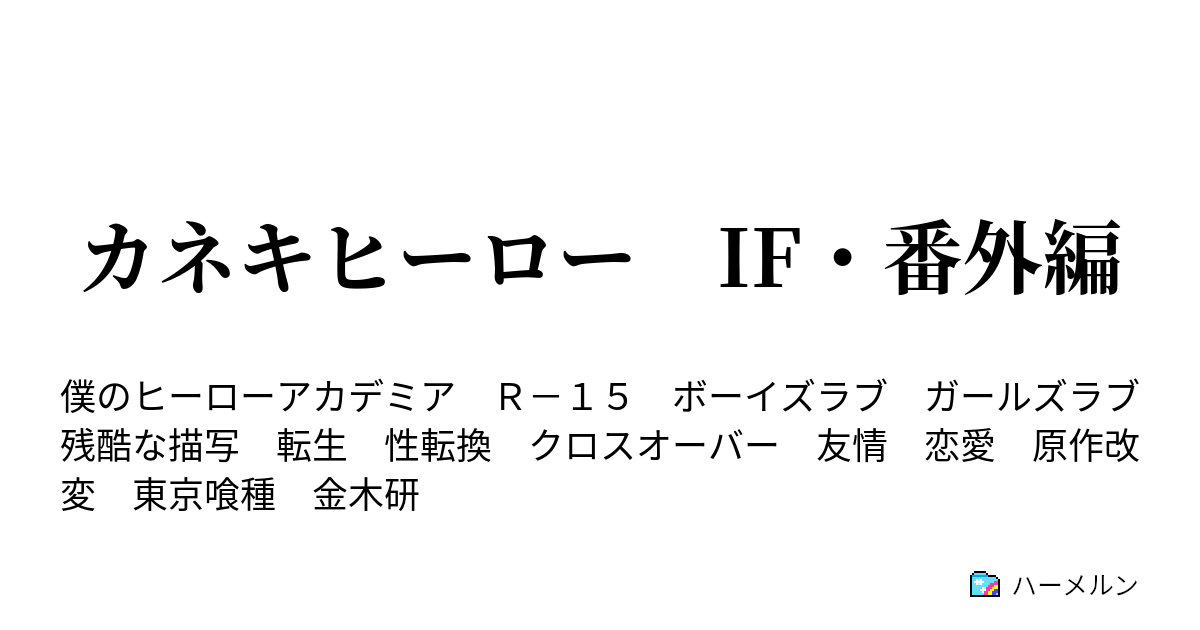 カネキヒーロー　IF・番外編

僕のヒーローアカデミア　Ｒ－１５　ボーイズラブ　ガールズラブ　残酷な描写　転生　性転換　クロスオーバー　友情　恋愛　原作改変　東京喰種　金木研

ハーメルン